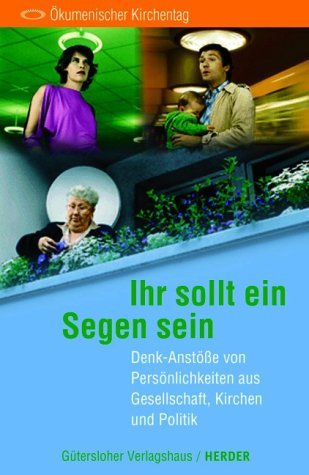 Ökumenischer Kirchentag

Ihr sollt ein Segen sein

Denk-Anstöße von Persönlichkeiten aus Gesellschaft, Kirchen und Politik

Gütersloher Verlagshaus / HERDER